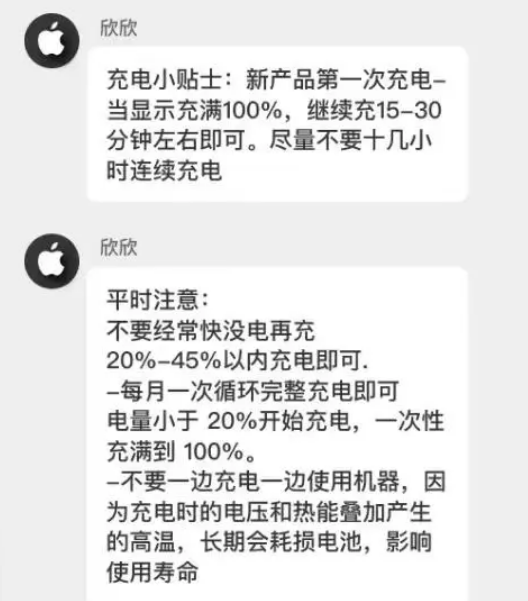 欣欣

充电小贴士：新产品第一次充电–当显示充满100%，继续充15–30分钟左右即可。尽量不要十几小时连续充电

欣欣

平时注意：
不要经常快没电再充
20%–45%以内充电即可.
–每月一次循环完整充电即可
电量小于 20%开始充电，一次性充满到 100%。
–不要一边充电一边使用机器，因为充电时的电压和热能叠加产生的高温，长期会耗损电池，影响使用寿命